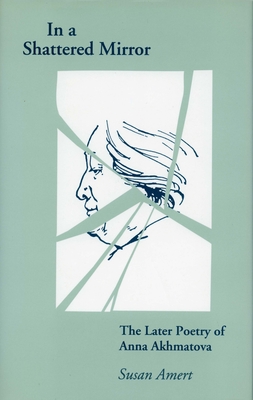 In a
Shattered Mirror

The Later Poetry of
Anna Akhmatova

Susan Amert